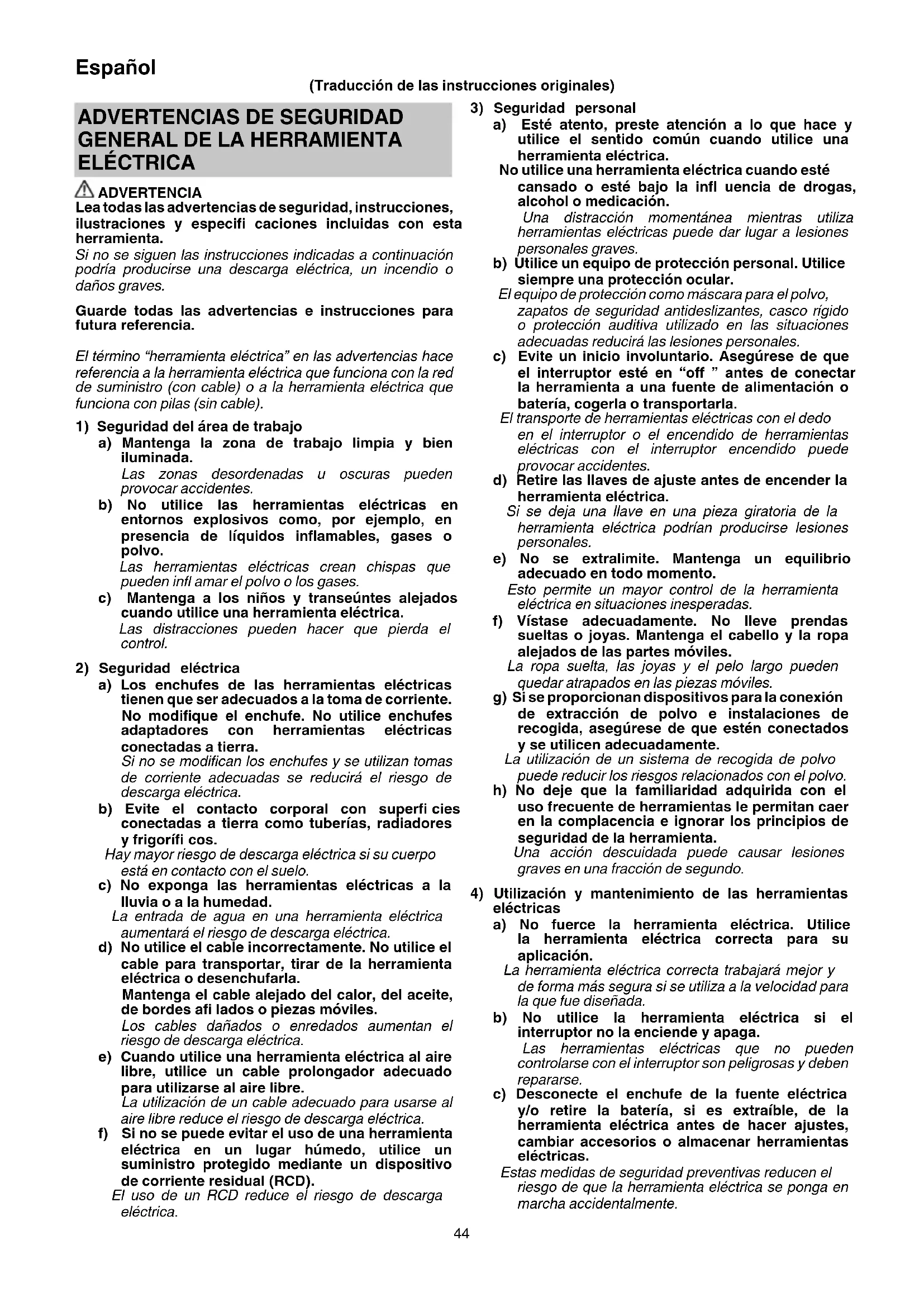 Español

(Traducción de las instrucciones originales)

ADVERTENCIAS DE SEGURIDAD GENERAL DE LA HERRAMIENTA ELÉCTRICA

ADVERTENCIA
Lea todas las advertencias de seguridad, instrucciones, ilustraciones y especifi caciones incluidas con esta herramienta.
Si no se siguen las instrucciones indicadas a continuación podría producirse una descarga eléctrica, un incendio o daños graves.

Guarde todas las advertencias e instrucciones para futura referencia.

El término "herramienta eléctrica" en las advertencias hace referencia a la herramienta eléctrica que funciona con la red de suministro (con cable) o a la herramienta eléctrica que funciona con pilas (sin cable).

1) Seguridad del área de trabajo
a) Mantenga la zona de trabajo limpia y bien iluminada.
Las zonas desordenadas u oscuras pueden provocar accidentes.
b) No utilice las herramientas eléctricas en entornos explosivos como, por ejemplo, en presencia de líquidos inflamables, gases o polvo.
Las herramientas eléctricas crean chispas que pueden infl amar el polvo o los gases.
c) Mantenga a los niños y transeúntes alejados cuando utilice una herramienta eléctrica.
Las distracciones pueden hacer que pierda el control.

2) Seguridad eléctrica
a) Los enchufes de las herramientas eléctricas tienen que ser adecuados a la toma de corriente. No modifique el enchufe. No utilice enchufes adaptadores con herramientas eléctricas conectadas a tierra.
Si no se modifican los enchufes y se utilizan tomas de corriente adecuadas se reducirá el riesgo de descarga eléctrica.
b) Evite el contacto corporal con superfi cies conectadas a tierra como tuberías, radiadores y frigorífi cos.
Hay mayor riesgo de descarga eléctrica si su cuerpo está en contacto con el suelo.
c) No exponga las herramientas eléctricas a la lluvia o a la humedad.
La entrada de agua en una herramienta eléctrica aumentará el riesgo de descarga eléctrica.
d) No utilice el cable incorrectamente. No utilice el cable para transportar, tirar de la herramienta eléctrica o desenchufarla.
Mantenga el cable alejado del calor, del aceite, de bordes afi lados o piezas móviles.
Los cables dañados o enredados aumentan el riesgo de descarga eléctrica.
e) Cuando utilice una herramienta eléctrica al aire libre, utilice un cable prolongador adecuado para utilizarse al aire libre.
La utilización de un cable adecuado para usarse al aire libre reduce el riesgo de descarga eléctrica.
f) Si no se puede evitar el uso de una herramienta eléctrica en un lugar húmedo, utilice un suministro protegido mediante un dispositivo de corriente residual (RCD).
El uso de un RCD reduce el riesgo de descarga eléctrica.

3) Seguridad personal
a) Esté atento, preste atención a lo que hace y utilice el sentido común cuando utilice una herramienta eléctrica.
No utilice una herramienta eléctrica cuando esté cansado o esté bajo la infl uencia de drogas, alcohol o medicación.
Una distracción momentánea mientras utiliza herramientas eléctricas puede dar lugar a lesiones personales graves.
b) Utilice un equipo de protección personal. Utilice siempre una protección ocular.
El equipo de protección como máscara para el polvo, zapatos de seguridad antideslizantes, casco rígido o protección auditiva utilizado en las situaciones adecuadas reducirá las lesiones personales.
c) Evite un inicio involuntario. Asegúrese de que el interruptor esté en "off " antes de conectar la herramienta a una fuente de alimentación o batería, cogerla o transportarla.
El transporte de herramientas eléctricas con el dedo en el interruptor o el encendido de herramientas eléctricas con el interruptor encendido puede provocar accidentes.
d) Retire las llaves de ajuste antes de encender la herramienta eléctrica.
Si se deja una llave en una pieza giratoria de la herramienta eléctrica podrían producirse lesiones personales.
e) No se extralimite. Mantenga un equilibrio adecuado en todo momento.
Esto permite un mayor control de la herramienta eléctrica en situaciones inesperadas.
f) Vístase adecuadamente. No lleve prendas sueltas o joyas. Mantenga el cabello y la ropa alejados de las partes móviles.
La ropa suelta, las joyas y el pelo largo pueden quedar atrapados en las piezas móviles.
g) Si se proporcionan dispositivos para la conexión de extracción de polvo e instalaciones de recogida, asegúrese de que estén conectados y se utilicen adecuadamente.
La utilización de un sistema de recogida de polvo puede reducir los riesgos relacionados con el polvo.
h) No deje que la familiaridad adquirida con el uso frecuente de herramientas le permitan caer en la complacencia e ignorar los principios de seguridad de la herramienta.
Una acción descuidada puede causar lesiones graves en una fracción de segundo.

4) Utilización y mantenimiento de las herramientas eléctricas
a) No fuerce la herramienta eléctrica. Utilice la herramienta eléctrica correcta para su aplicación.
La herramienta eléctrica correcta trabajará mejor y de forma más segura si se utiliza a la velocidad para la que fue diseñada.
b) No utilice la herramienta eléctrica si el interruptor no la enciende y apaga.
Las herramientas eléctricas que no pueden controlarse con el interruptor son peligrosas y deben repararse.
c) Desconecte el enchufe de la fuente eléctrica y/o retire la batería, si es extraíble, de la herramienta eléctrica antes de hacer ajustes, cambiar accesorios o almacenar herramientas eléctricas.
Estas medidas de seguridad preventivas reducen el riesgo de que la herramienta eléctrica se ponga en marcha accidentalmente.

44